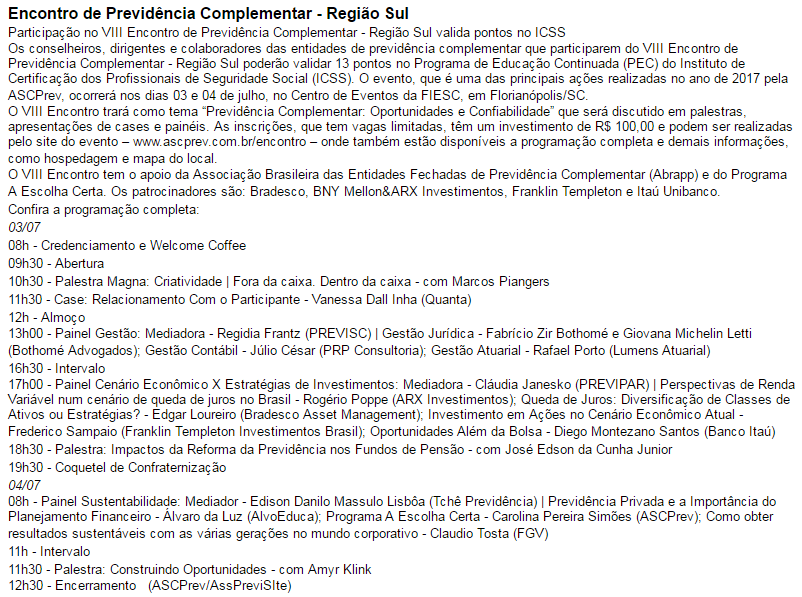 Encontro de Previdência Complementar - Região Sul

Participação no VIII Encontro de Previdência Complementar - Região Sul valida pontos no ICSS

Os conselheiros, dirigentes e colaboradores das entidades de previdência complementar que participarem do VIII Encontro de Previdência Complementar - Região Sul poderão validar 13 pontos no Programa de Educação Continuada (PEC) do Instituto de Certificação dos Profissionais de Seguridade Social (ICSS). O evento, que é uma das principais ações realizadas no ano de 2017 pela ASCPrev, ocorrerá nos dias 03 e 04 de julho, no Centro de Eventos da FIESC, em Florianópolis/SC.

O VIII Encontro trará como tema "Previdência Complementar: Oportunidades e Confiabilidade" que será discutido em palestras, apresentações de cases e painéis. As inscrições, que tem vagas limitadas, têm um investimento de R$ 100,00 e podem ser realizadas pelo site do evento – www.ascprev.com.br/encontro – onde também estão disponíveis a programação completa e demais informações, como hospedagem e mapa do local.

O VIII Encontro tem o apoio da Associação Brasileira das Entidades Fechadas de Previdência Complementar (Abrapp) e do Programa A Escolha Certa. Os patrocinadores são: Bradesco, BNY Mellon&ARX Investimentos, Franklin Templeton e Itaú Unibanco.

Confira a programação completa:

03/07

08h - Credenciamento e Welcome Coffee

09h30 - Abertura

10h30 - Palestra Magna: Criatividade | Fora da caixa. Dentro da caixa - com Marcos Piangers

11h30 - Case: Relacionamento Com o Participante - Vanessa Dall Inha (Quanta)

12h - Almoço

13h00 - Painel Gestão: Mediadora - Regidia Frantz (PREVISC) | Gestão Jurídica - Fabrício Zir Bothomé e Giovana Michelin Letti (Bothomé Advogados); Gestão Contábil - Júlio César (PRP Consultoria); Gestão Atuarial - Rafael Porto (Lumens Atuarial)

16h30 - Intervalo

17h00 - Painel Cenário Econômico X Estratégias de Investimentos: Mediadora - Cláudia Janesko (PREVIPAR) | Perspectivas de Renda Variável num cenário de queda de juros no Brasil - Rogério Poppe (ARX Investimentos); Queda de Juros: Diversificação de Classes de Ativos ou Estratégias? - Edgar Loureiro (Bradesco Asset Management); Investimento em Ações no Cenário Econômico Atual - Frederico Sampaio (Franklin Templeton Investimentos Brasil); Oportunidades Além da Bolsa - Diego Montezano Santos (Banco Itaú)

18h30 - Palestra: Impactos da Reforma da Previdência nos Fundos de Pensão - com José Edson da Cunha Junior

19h30 - Coquetel de Confraternização

04/07

08h - Painel Sustentabilidade: Mediador - Edison Danilo Massulo Lisbôa (Tchê Previdência) | Previdência Privada e a Importância do Planejamento Financeiro - Álvaro da Luz (AlvoEduca); Programa A Escolha Certa - Carolina Pereira Simões (ASCPrev); Como obter resultados sustentáveis com as várias gerações no mundo corporativo - Claudio Tosta (FGV)

11h - Intervalo

11h30 - Palestra: Construindo Oportunidades - com Amyr Klink

12h30 - Encerramento (ASCPrev/AssPreviSIte)